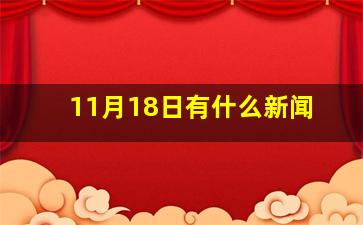 11月18日有什么新闻